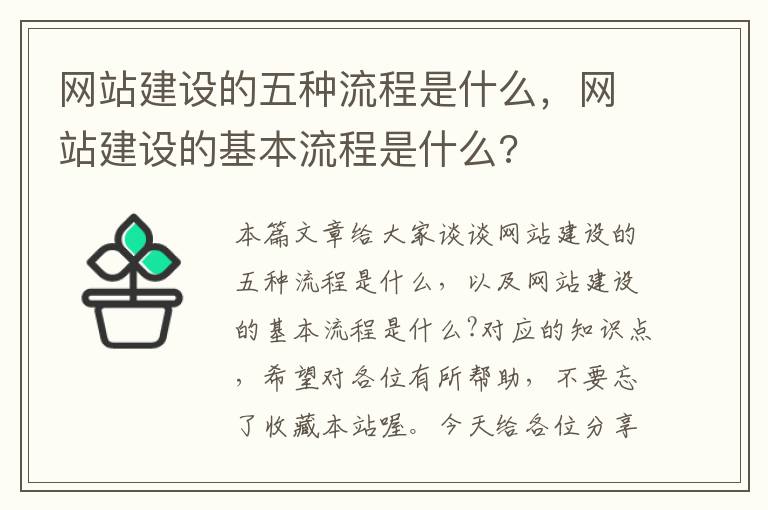 网站建设的五种流程是什么，网站建设的基本流程是什么?

本篇文章给大家谈谈网站建设的五种流程是什么，以及网站建设的基本流程是什么?对应的知识点，希望对各位有所帮助，不要忘了收藏本站喔。今天给各位分享